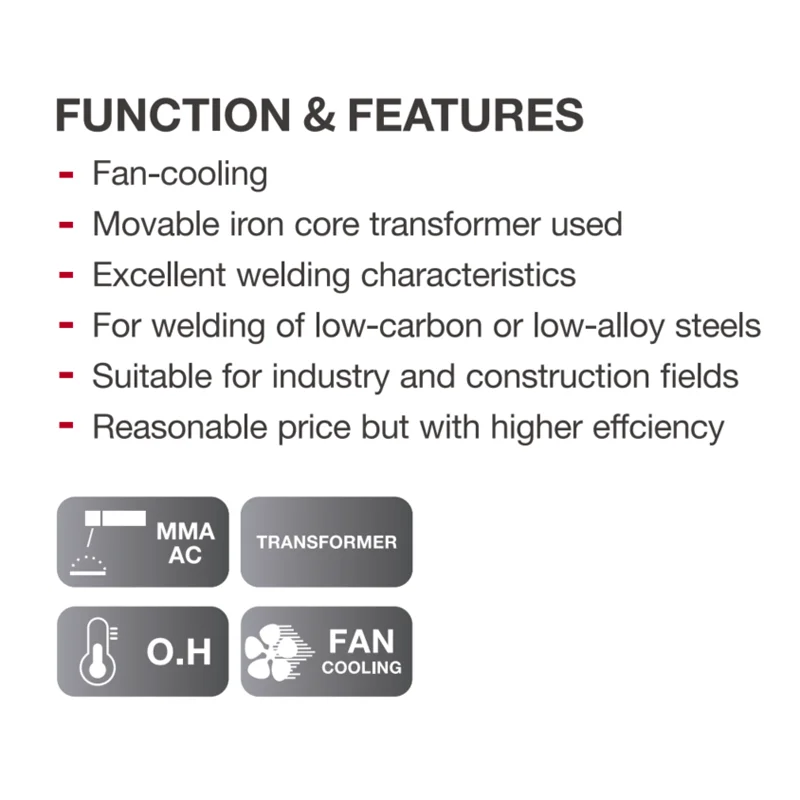 FUNCTION & FEATURES

- Fan-cooling
- Movable iron core transformer used
- Excellent welding characteristics
- For welding of low-carbon or low-alloy steels
- Suitable for industry and construction fields
- Reasonable price but with higher effciency

MMA
AC

TRANSFORMER

O.H

FAN
COOLING